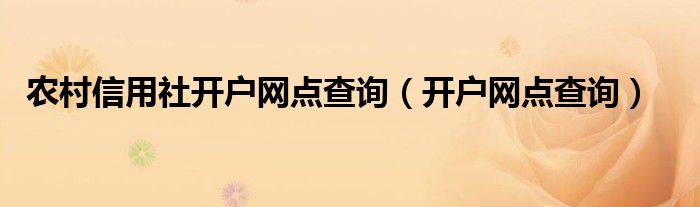 农村信用社开户网点查询（开户网点查询）